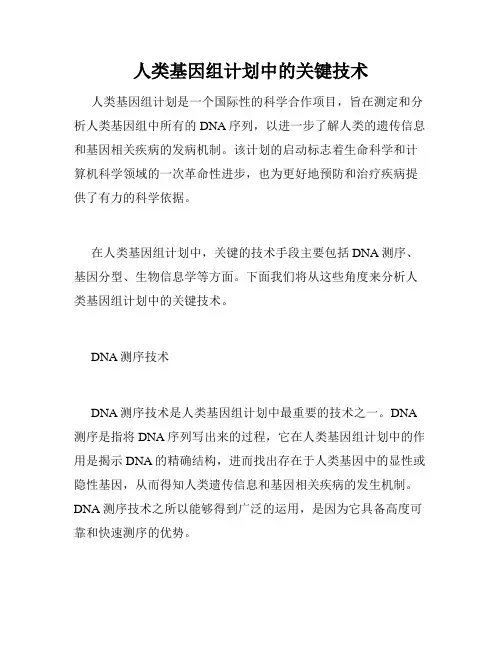 人类基因组计划中的关键技术

人类基因组计划是一个国际性的科学合作项目，旨在测定和分析人类基因组中所有的DNA序列，以进一步了解人类的遗传信息和基因相关疾病的发病机制。该计划的启动标志着生命科学和计算机科学领域的一次革命性进步，也为更好地预防和治疗疾病提供了有力的科学依据。

在人类基因组计划中，关键的技术手段主要包括DNA测序、基因分型、生物信息学等方面。下面我们将从这些角度来分析人类基因组计划中的关键技术。

DNA测序技术

DNA测序技术是人类基因组计划中最重要的技术之一。DNA测序是指将DNA序列写出来的过程，它在人类基因组计划中的作用是揭示DNA的精确结构，进而找出存在于人类基因中的显性或隐性基因，从而得知人类遗传信息和基因相关疾病的发生机制。DNA测序技术之所以能够得到广泛的运用，是因为它具备高度可靠和快速测序的优势。